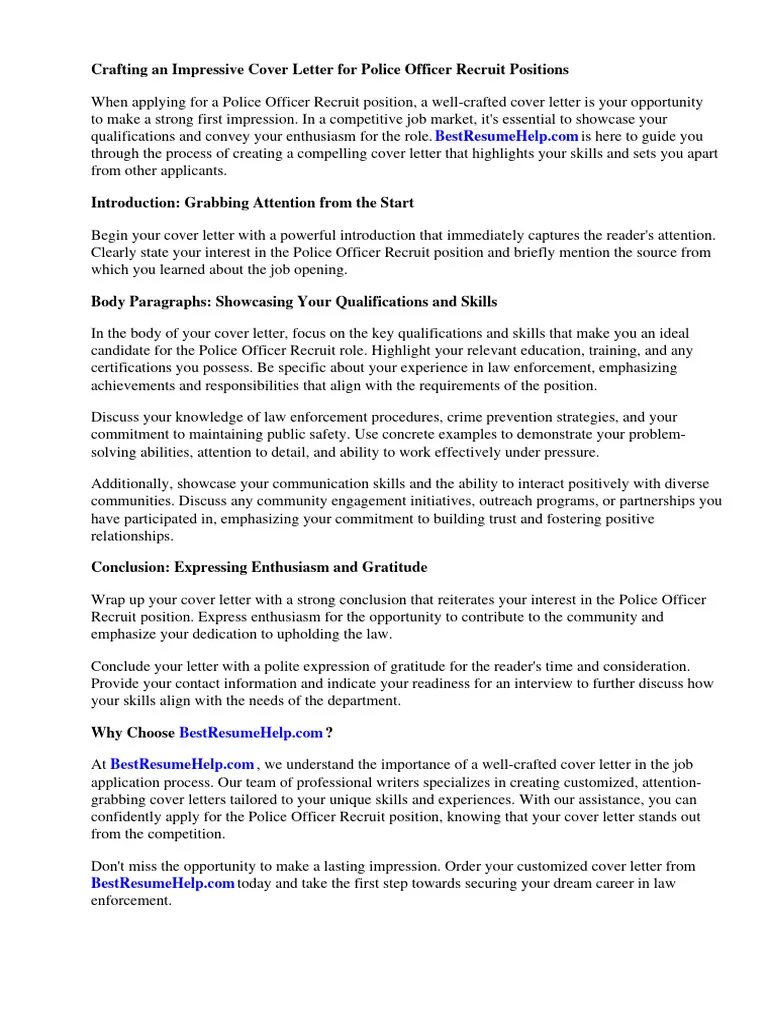 Crafting an Impressive Cover Letter for Police Officer Recruit Positions

When applying for a Police Officer Recruit position, a well-crafted cover letter is your opportunity to make a strong first impression. In a competitive job market, it's essential to showcase your qualifications and convey your enthusiasm for the role. BestResumeHelp.com is here to guide you through the process of creating a compelling cover letter that highlights your skills and sets you apart from other applicants.

Introduction: Grabbing Attention from the Start

Begin your cover letter with a powerful introduction that immediately captures the reader's attention. Clearly state your interest in the Police Officer Recruit position and briefly mention the source from which you learned about the job opening.

Body Paragraphs: Showcasing Your Qualifications and Skills

In the body of your cover letter, focus on the key qualifications and skills that make you an ideal candidate for the Police Officer Recruit role. Highlight your relevant education, training, and any certifications you possess. Be specific about your experience in law enforcement, emphasizing achievements and responsibilities that align with the requirements of the position.

Discuss your knowledge of law enforcement procedures, crime prevention strategies, and your commitment to maintaining public safety. Use concrete examples to demonstrate your problem-solving abilities, attention to detail, and ability to work effectively under pressure.

Additionally, showcase your communication skills and the ability to interact positively with diverse communities. Discuss any community engagement initiatives, outreach programs, or partnerships you have participated in, emphasizing your commitment to building trust and fostering positive relationships.

Conclusion: Expressing Enthusiasm and Gratitude

Wrap up your cover letter with a strong conclusion that reiterates your interest in the Police Officer Recruit position. Express enthusiasm for the opportunity to contribute to the community and emphasize your dedication to upholding the law.

Conclude your letter with a polite expression of gratitude for the reader's time and consideration. Provide your contact information and indicate your readiness for an interview to further discuss how your skills align with the needs of the department.

Why Choose BestResumeHelp.com ?

At BestResumeHelp.com , we understand the importance of a well-crafted cover letter in the job application process. Our team of professional writers specializes in creating customized, attention-grabbing cover letters tailored to your unique skills and experiences. With our assistance, you can confidently apply for the Police Officer Recruit position, knowing that your cover letter stands out from the competition.

Don't miss the opportunity to make a lasting impression. Order your customized cover letter from BestResumeHelp.com today and take the first step towards securing your dream career in law enforcement.